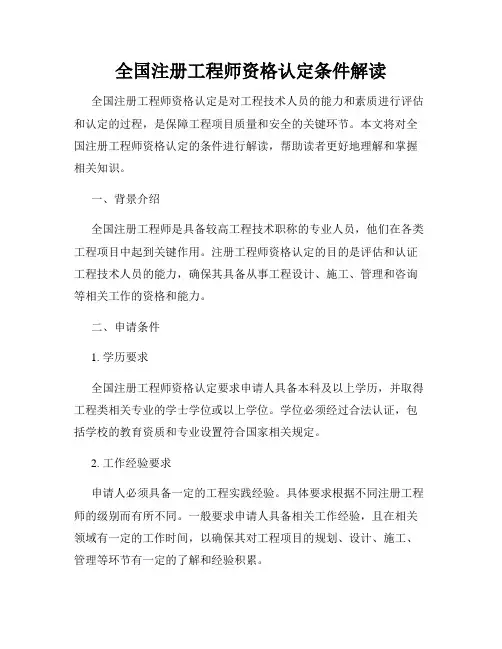 全国注册工程师资格认定条件解读

全国注册工程师资格认定是对工程技术人员的能力和素质进行评估和认定的过程，是保障工程项目质量和安全的关键环节。本文将对全国注册工程师资格认定的条件进行解读，帮助读者更好地理解和掌握相关知识。

一、背景介绍

全国注册工程师是具备较高工程技术职称的专业人员，他们在各类工程项目中起到关键作用。注册工程师资格认定的目的是评估和认证工程技术人员的能力，确保其具备从事工程设计、施工、管理和咨询等相关工作的资格和能力。

二、申请条件

1. 学历要求

全国注册工程师资格认定要求申请人具备本科及以上学历，并取得工程类相关专业的学士学位或以上学位。学位必须经过合法认证，包括学校的教育资质和专业设置符合国家相关规定。

2. 工作经验要求

申请人必须具备一定的工程实践经验。具体要求根据不同注册工程师的级别而有所不同。一般要求申请人具备相关工作经验，且在相关领域有一定的工作时间，以确保其对工程项目的规划、设计、施工、管理等环节有一定的了解和经验积累。